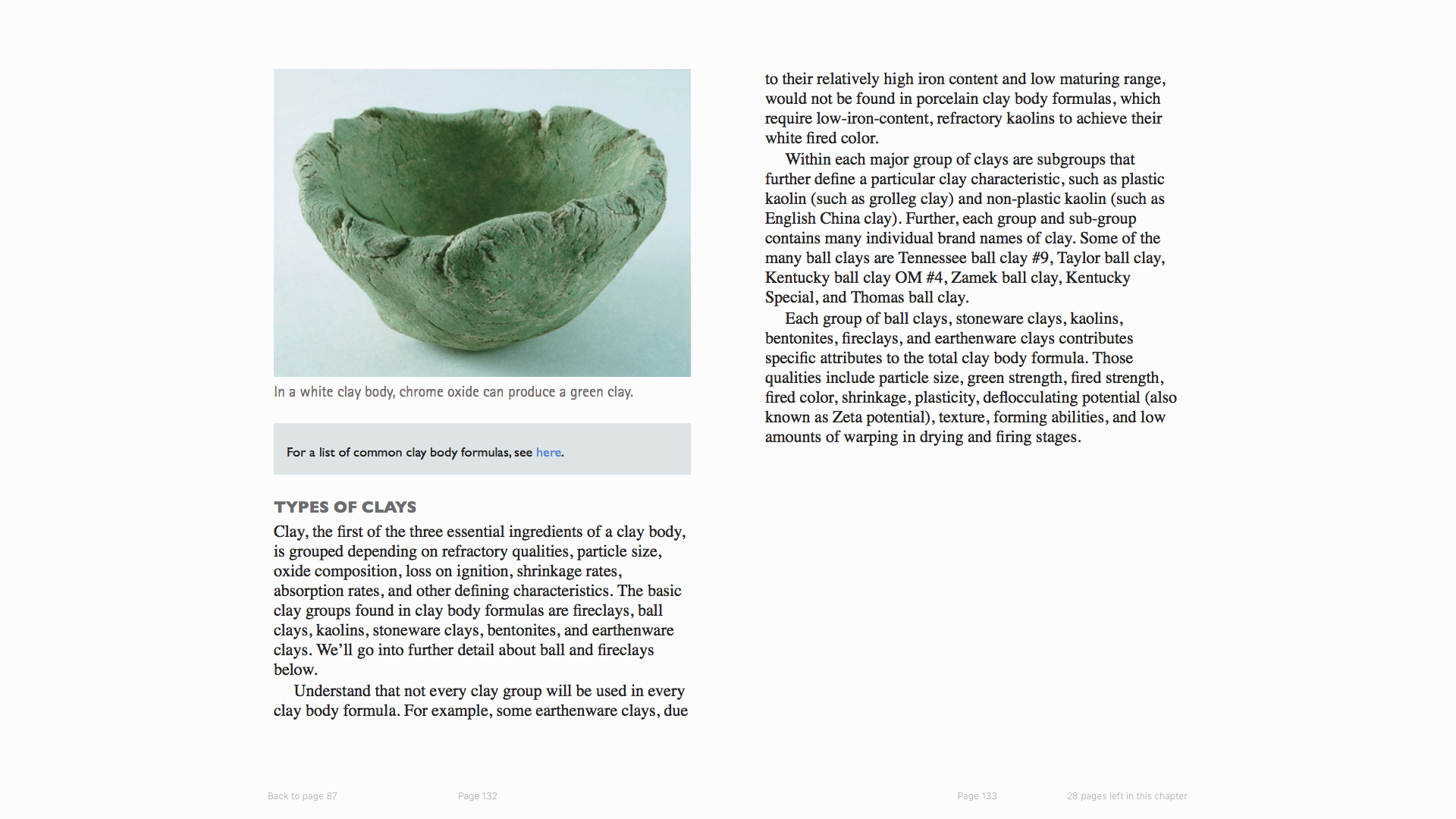 In a white clay body, chrome oxide can produce a green clay.

For a list of common clay body formulas, see here.

TYPES OF CLAYS

Clay, the first of the three essential ingredients of a clay body, is grouped depending on refractory qualities, particle size, oxide composition, loss on ignition, shrinkage rates, absorption rates, and other defining characteristics. The basic clay groups found in clay body formulas are fireclays, ball clays, kaolins, stoneware clays, bentonites, and earthenware clays. We'll go into further detail about ball and fireclays below.

Understand that not every clay group will be used in every clay body formula. For example, some earthenware clays, due to their relatively high iron content and low maturing range, would not be found in porcelain clay body formulas, which require low-iron-content, refractory kaolins to achieve their white fired color.

Within each major group of clays are subgroups that further define a particular clay characteristic, such as plastic kaolin (such as grolleg clay) and non-plastic kaolin (such as English China clay). Further, each group and sub-group contains many individual brand names of clay. Some of the many ball clays are Tennessee ball clay #9, Taylor ball clay, Kentucky ball clay OM #4, Zamek ball clay, Kentucky Special, and Thomas ball clay.

Each group of ball clays, stoneware clays, kaolins, bentonites, fireclays, and earthenware clays contributes specific attributes to the total clay body formula. Those qualities include particle size, green strength, fired strength, fired color, shrinkage, plasticity, deflocculating potential (also known as Zeta potential), texture, forming abilities, and low amounts of warping in drying and firing stages.

Back to page 87

Page 132

Page 133

28 pages left in this chapter